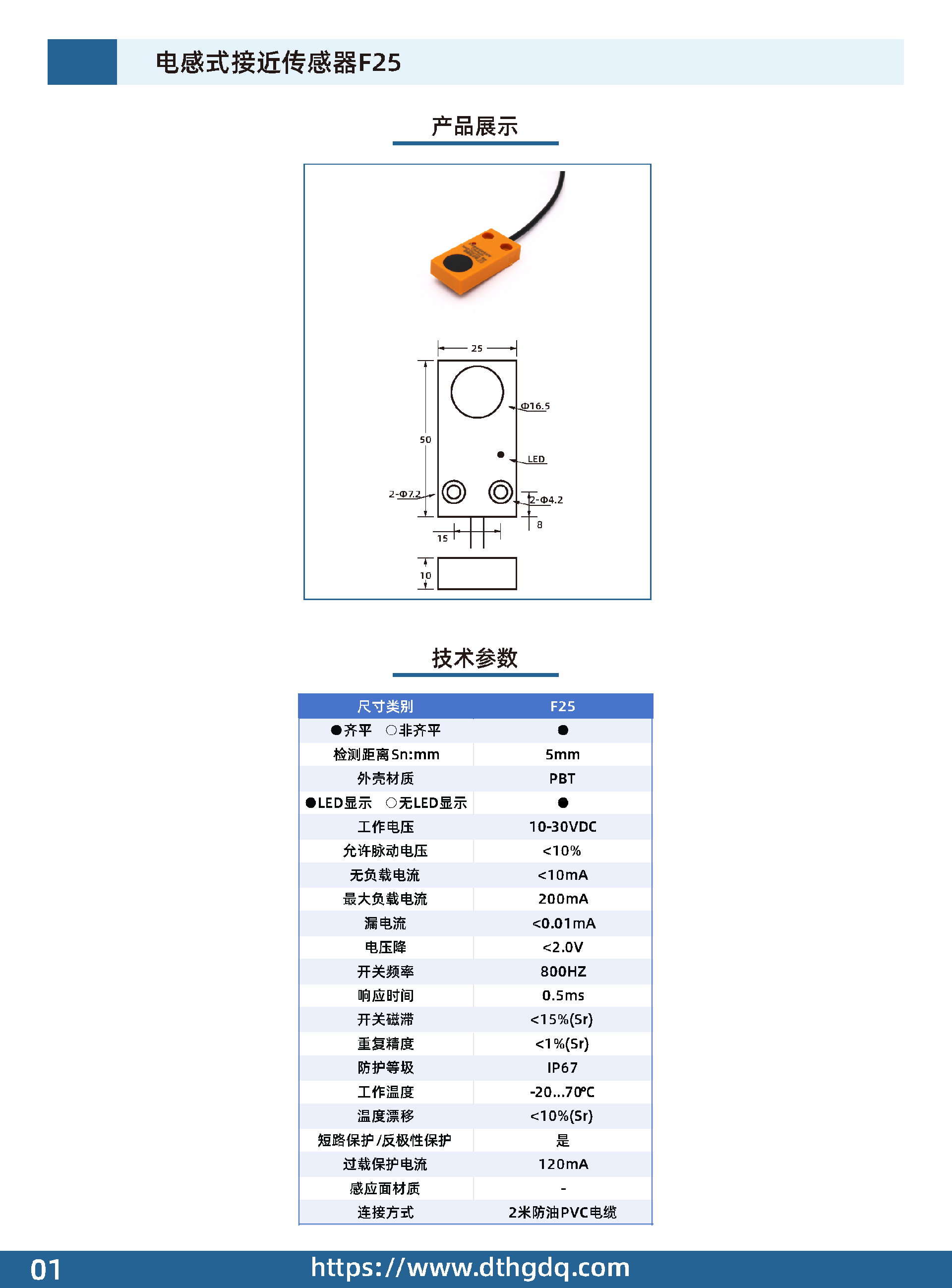 电感式接近传感器F25

产品展示

25
Φ16.5
50
LED
2-Φ7.2
2-Φ4.2
8
15
10

技术参数

| 尺寸类别 | F25 |
|---|---|
| ●齐平　○非齐平 | ● |
| 检测距离Sn:mm | 5mm |
| 外壳材质 | PBT |
| ●LED显示　○无LED显示 | ● |
| 工作电压 | 10-30VDC |
| 允许脉动电压 | <10% |
| 无负载电流 | <10mA |
| 最大负载电流 | 200mA |
| 漏电流 | <0.01mA |
| 电压降 | <2.0V |
| 开关频率 | 800HZ |
| 响应时间 | 0.5ms |
| 开关磁滞 | <15%(Sr) |
| 重复精度 | <1%(Sr) |
| 防护等级 | IP67 |
| 工作温度 | -20...70°C |
| 温度漂移 | <10%(Sr) |
| 短路保护/反极性保护 | 是 |
| 过载保护电流 | 120mA |
| 感应面材质 | - |
| 连接方式 | 2米防油PVC电缆 |

01　https://www.dthgdq.com